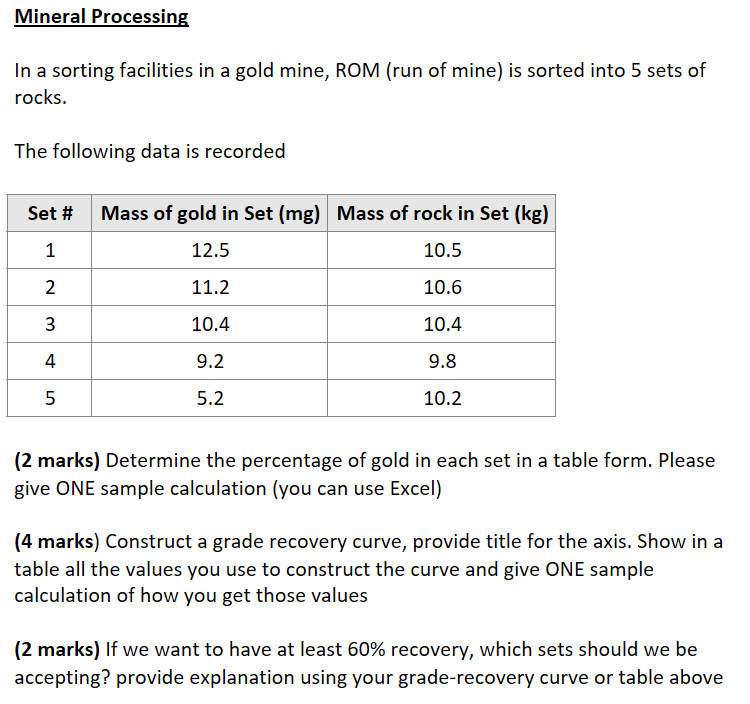 Mineral Processing

In a sorting facilities in a gold mine, ROM (run of mine) is sorted into 5 sets of rocks.

The following data is recorded

| Set # | Mass of gold in Set (mg) | Mass of rock in Set (kg) |
|---|---|---|
| 1 | 12.5 | 10.5 |
| 2 | 11.2 | 10.6 |
| 3 | 10.4 | 10.4 |
| 4 | 9.2 | 9.8 |
| 5 | 5.2 | 10.2 |

(2 marks) Determine the percentage of gold in each set in a table form. Please give ONE sample calculation (you can use Excel)

(4 marks) Construct a grade recovery curve, provide title for the axis. Show in a table all the values you use to construct the curve and give ONE sample calculation of how you get those values

(2 marks) If we want to have at least 60% recovery, which sets should we be accepting? provide explanation using your grade-recovery curve or table above